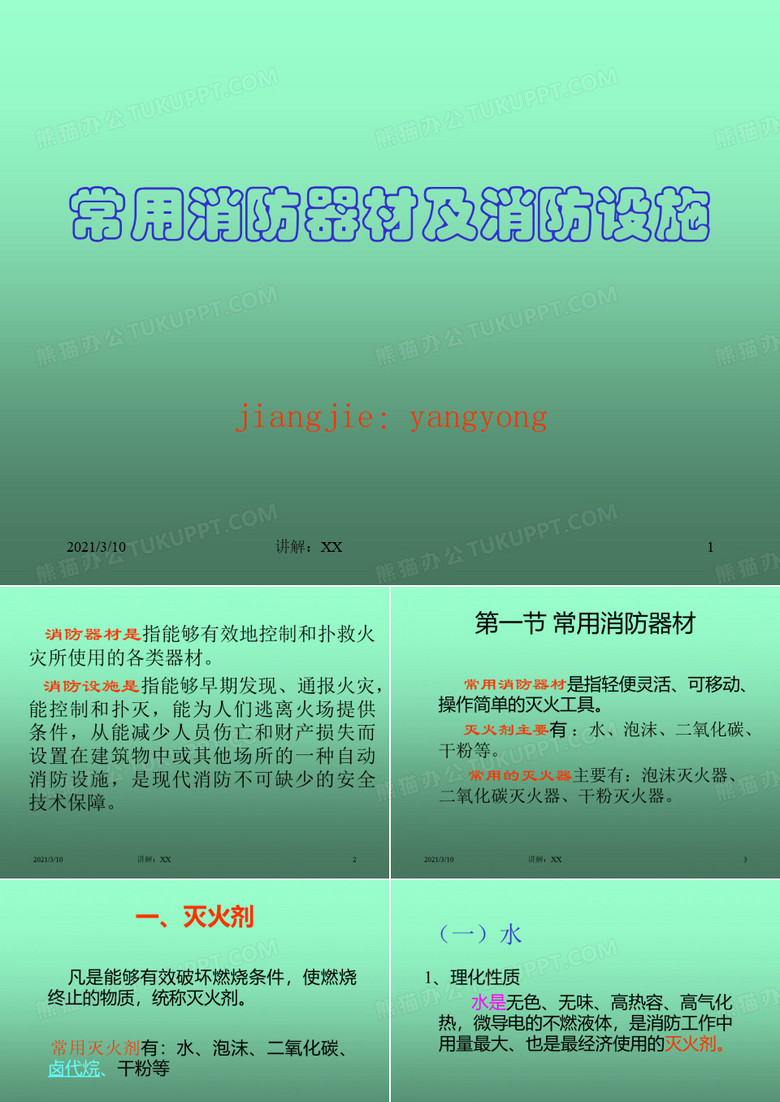 常用消防器材及消防设施

jiangjie: yangyong

2021/3/10 讲解：XX 1

消防器材是指能够有效地控制和扑救火灾所使用的各类器材。

消防设施是指能够早期发现、通报火灾，能控制和扑灭，能为人们逃离火场提供条件，从能减少人员伤亡和财产损失而设置在建筑物中或其他场所的一种自动消防设施，是现代消防不可缺少的安全技术保障。

2021/3/10 讲解：XX 2

第一节 常用消防器材

常用消防器材是指轻便灵活、可移动、操作简单的灭火工具。

灭火剂主要有：水、泡沫、二氧化碳、干粉等。

常用的灭火器主要有：泡沫灭火器、二氧化碳灭火器、干粉灭火器。

2021/3/10 讲解：XX 3

一、灭火剂

凡是能够有效破坏燃烧条件，使燃烧终止的物质，统称灭火剂。

常用灭火剂有：水、泡沫、二氧化碳、卤代烷、干粉等

（一）水

1、理化性质

水是无色、无味、高热容、高气化热，微导电的不燃液体，是消防工作中用量最大、也是最经济使用的灭火剂。

熊猫办公 TUKUPPT.COM